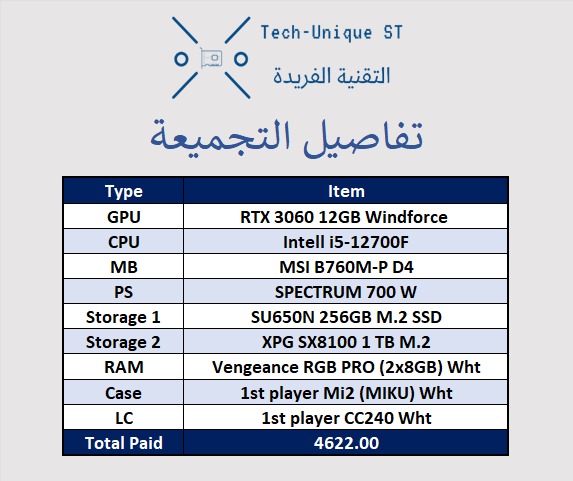 Tech-Unique ST
التقنية الفريدة

تفاصيل التجميعة

| Type | Item |
|---|---|
| GPU | RTX 3060 12GB Windforce |
| CPU | Intell i5-12700F |
| MB | MSI B760M-P D4 |
| PS | SPECTRUM 700 W |
| Storage 1 | SU650N 256GB M.2 SSD |
| Storage 2 | XPG SX8100 1 TB M.2 |
| RAM | Vengeance RGB PRO (2x8GB) Wht |
| Case | 1st player Mi2 (MIKU) Wht |
| LC | 1st player CC240 Wht |
| Total Paid | 4622.00 |